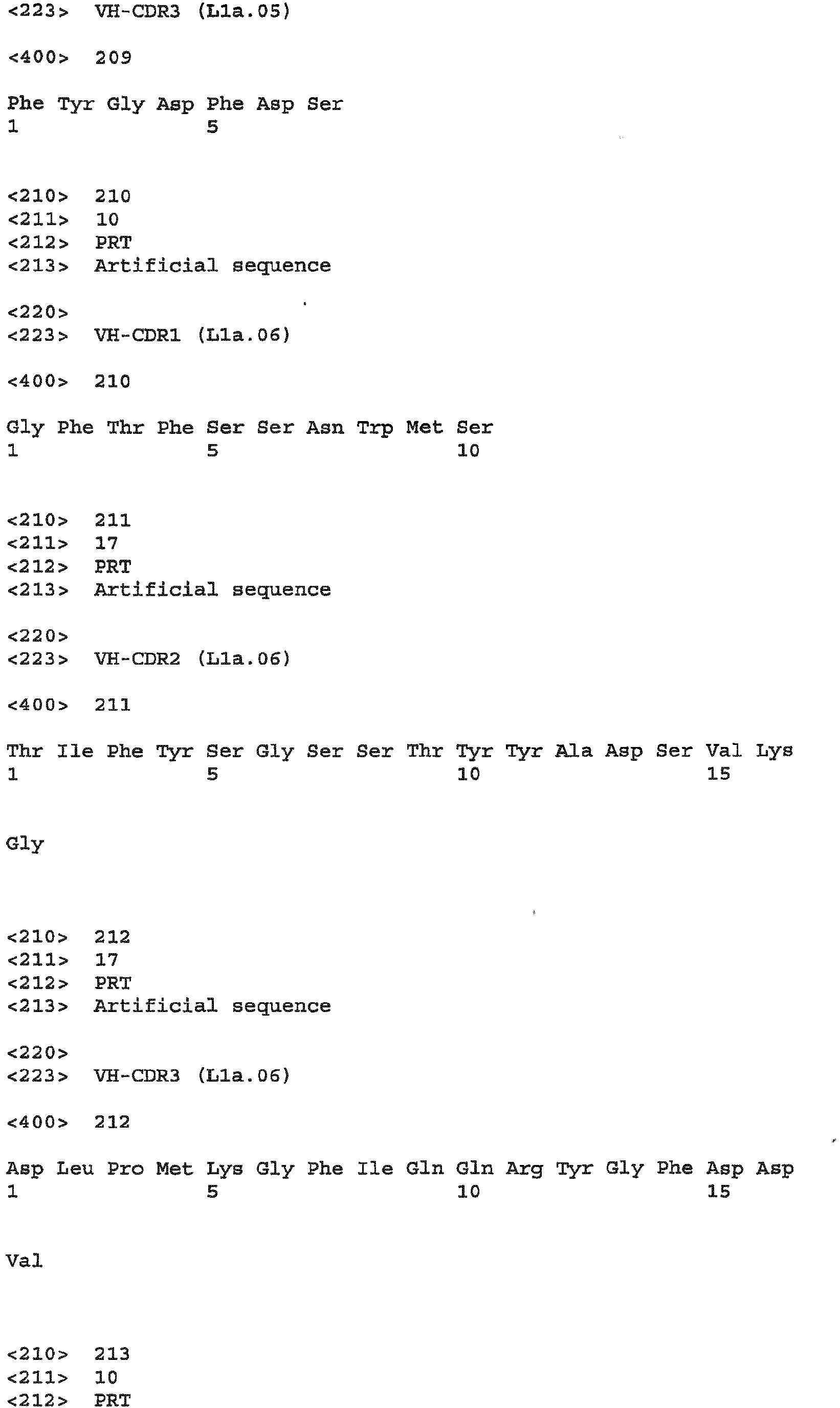 <223> VH-CDR3 (L1a.05)

<400> 209

Phe Tyr Gly Asp Phe Asp Ser
1 5

<210> 210
<211> 10
<212> PRT
<213> Artificial sequence

<220>
<223> VH-CDR1 (L1a.06)

<400> 210

Gly Phe Thr Phe Ser Ser Asn Trp Met Ser
1 5 10

<210> 211
<211> 17
<212> PRT
<213> Artificial sequence

<220>
<223> VH-CDR2 (L1a.06)

<400> 211

Thr Ile Phe Tyr Ser Gly Ser Ser Thr Tyr Tyr Ala Asp Ser Val Lys
1 5 10 15

Gly

<210> 212
<211> 17
<212> PRT
<213> Artificial sequence

<220>
<223> VH-CDR3 (L1a.06)

<400> 212

Asp Leu Pro Met Lys Gly Phe Ile Gln Gln Arg Tyr Gly Phe Asp Asp
1 5 10 15

Val

<210> 213
<211> 10
<212> PRT